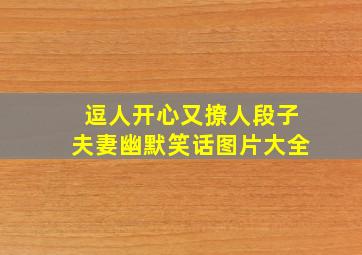 逗人开心又撩人段子
夫妻幽默笑话图片大全